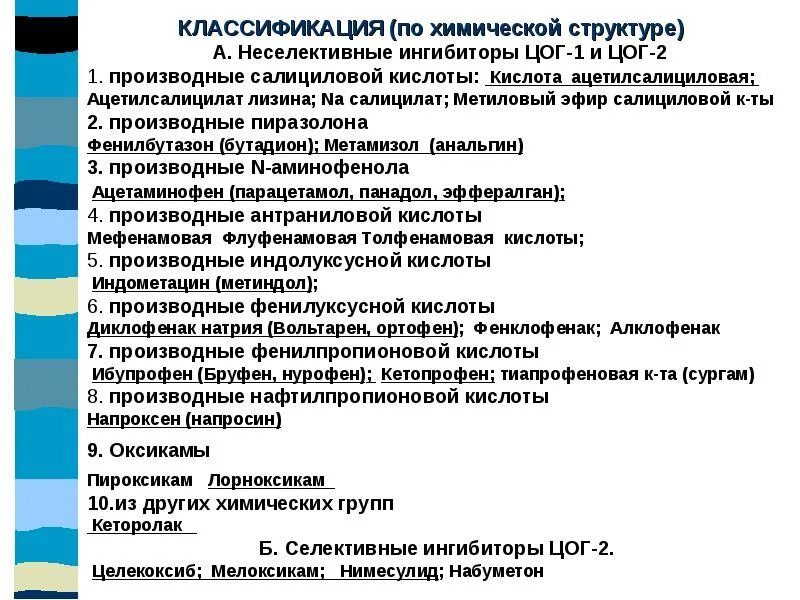 КЛАССИФИКАЦИЯ (по химической структуре)
А. Неселективные ингибиторы ЦОГ-1 и ЦОГ-2

1. производные салициловой кислоты: Кислота ацетилсалициловая; Ацетилсалицилат лизина; Na салицилат; Метиловый эфир салициловой к-ты
2. производные пиразолона
Фенилбутазон (бутадион); Метамизол (анальгин)
3. производные N-аминофенола
Ацетаминофен (парацетамол, панадол, эффералган);
4. производные антраниловой кислоты
Мефенамовая Флуфенамовая Толфенамовая кислоты;
5. производные индолуксусной кислоты
Индометацин (метиндол);
6. производные фенилуксусной кислоты
Диклофенак натрия (Вольтарен, ортофен); Фенклофенак; Алклофенак
7. производные фенилпропионовой кислоты
Ибупрофен (Бруфен, нурофен); Кетопрофен; тиапрофеновая к-та (сургам)
8. производные нафтилпропионовой кислоты
Напроксен (напросин)

9. Оксикамы

Пироксикам Лорноксикам
10.из других химических групп
Кеторолак

Б. Селективные ингибиторы ЦОГ-2.
Целекоксиб; Мелоксикам; Нимесулид; Набуметон